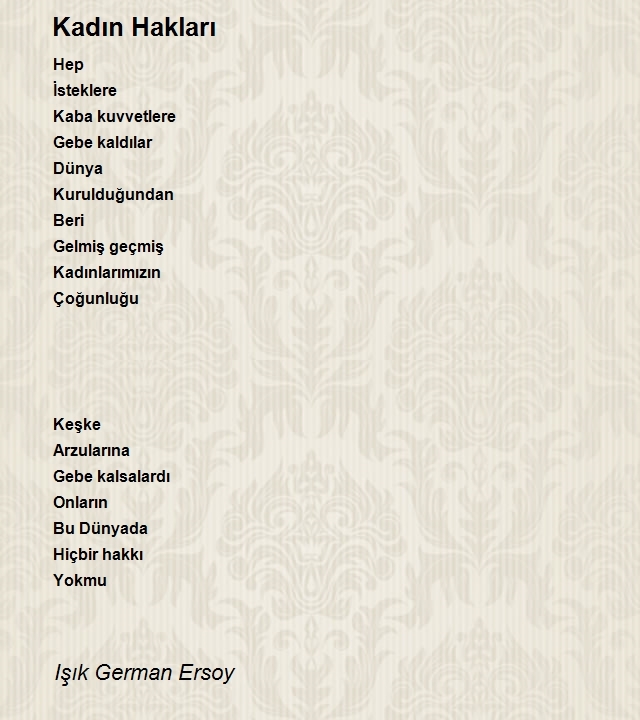 Kadın Hakları

Hep
İsteklere
Kaba kuvvetlere
Gebe kaldılar
Dünya
Kurulduğundan
Beri
Gelmiş geçmiş
Kadınlarımızın
Çoğunluğu

Keşke
Arzularına
Gebe kalsalardı
Onların
Bu Dünyada
Hiçbir hakkı
Yokmu

Işık German Ersoy